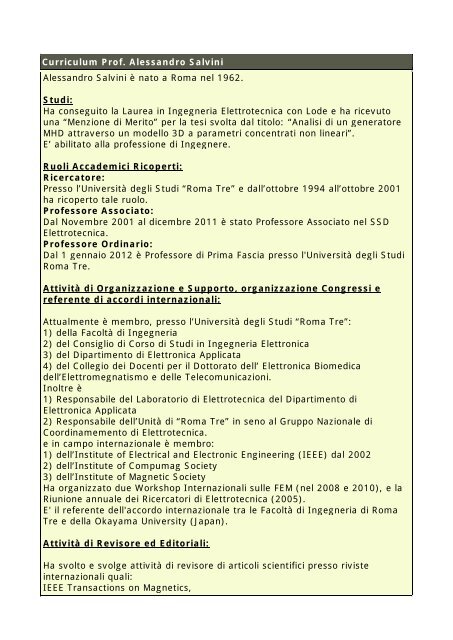 Curriculum Prof. Alessandro Salvini

Alessandro Salvini è nato a Roma nel 1962.

Studi:
Ha conseguito la Laurea in Ingegneria Elettrotecnica con Lode e ha ricevuto una "Menzione di Merito" per la tesi svolta dal titolo: "Analisi di un generatore MHD attraverso un modello 3D a parametri concentrati non lineari".
E' abilitato alla professione di Ingegnere.

Ruoli Accademici Ricoperti:
Ricercatore:
Presso l'Università degli Studi "Roma Tre" e dall'ottobre 1994 all'ottobre 2001 ha ricoperto tale ruolo.
Professore Associato:
Dal Novembre 2001 al dicembre 2011 è stato Professore Associato nel SSD Elettrotecnica.
Professore Ordinario:
Dal 1 gennaio 2012 è Professore di Prima Fascia presso l'Università degli Studi Roma Tre.

Attività di Organizzazione e Supporto, organizzazione Congressi e referente di accordi internazionali:

Attualmente è membro, presso l'Università degli Studi "Roma Tre":
1) della Facoltà di Ingegneria
2) del Consiglio di Corso di Studi in Ingegneria Elettronica
3) del Dipartimento di Elettronica Applicata
4) del Collegio dei Docenti per il Dottorato dell' Elettronica Biomedica dell'Elettromegnatismo e delle Telecomunicazioni.
Inoltre è
1) Responsabile del Laboratorio di Elettrotecnica del Dipartimento di Elettronica Applicata
2) Responsabile dell'Unità di "Roma Tre" in seno al Gruppo Nazionale di Coordinamemento di Elettrotecnica.
e in campo internazionale è membro:
1) dell'Institute of Electrical and Electronic Engineering (IEEE) dal 2002
2) dell'Institute of Compumag Society
3) dell'Institute of Magnetic Society
Ha organizzato due Workshop Internazionali sulle FEM (nel 2008 e 2010), e la Riunione annuale dei Ricercatori di Elettrotecnica (2005).
E' il referente dell'accordo internazionale tra le Facoltà di Ingegneria di Roma Tre e della Okayama University (Japan).

Attività di Revisore ed Editoriali:

Ha svolto e svolge attività di revisore di articoli scientifici presso riviste internazionali quali:
IEEE Transactions on Magnetics,